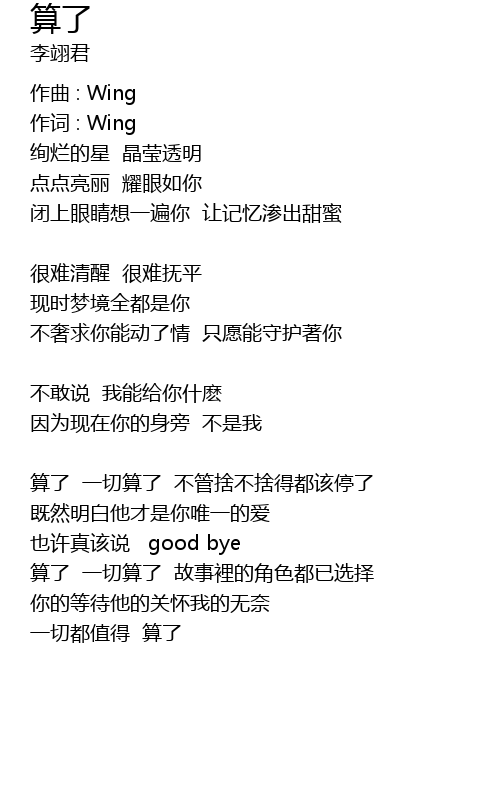 算了
李翊君

作曲 : Wing
作词 : Wing
绚烂的星 晶莹透明
点点亮丽 耀眼如你
闭上眼睛想一遍你 让记忆渗出甜蜜

很难清醒 很难抚平
现时梦境全都是你
不奢求你能动了情 只愿能守护著你

不敢说 我能给你什麽
因为现在你的身旁 不是我

算了 一切算了 不管捨不捨得都该停了
既然明白他才是你唯一的爱
也许真该说 good bye
算了 一切算了 故事裡的角色都已选择
你的等待他的关怀我的无奈
一切都值得 算了